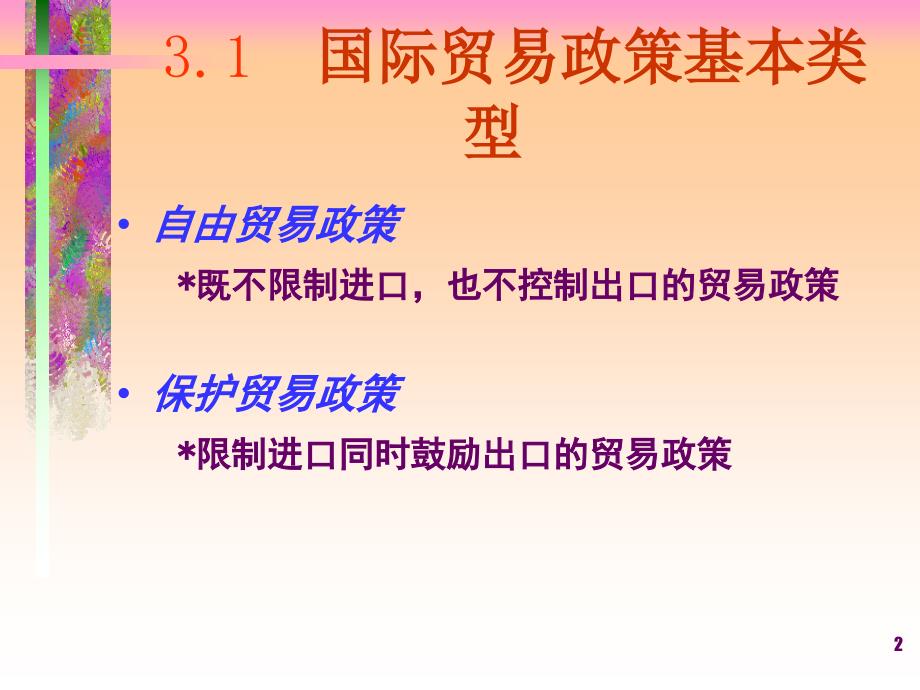 3.1　国际贸易政策基本类型

• 自由贸易政策

*既不限制进口，也不控制出口的贸易政策

• 保护贸易政策

*限制进口同时鼓励出口的贸易政策

2